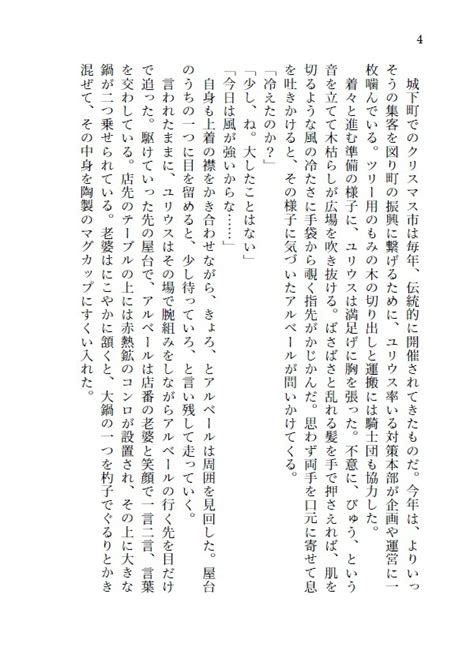 4

城下町でのクリスマス市は毎年、伝統的に開催されてきたものだ。今年は、よりいっそうの集客を図り町の振興に繋げるために、ユリウス率いる対策本部が企画や運営に一枚噛んでいる。ツリー用のもみの木の切り出しと運搬には騎士団も協力した。

着々と進む準備の様子に、ユリウスは満足げに胸を張った。不意に、びゅう、という音を立てて木枯らしが広場を吹き抜ける。ばさばさと乱れる髪を手で押さえれば、肌を切るような風の冷たさに手袋から覗く指先がかじかんだ。思わず両手を口元に寄せて息を吐きかけると、その様子に気づいたアルベールが問いかけてくる。

「冷えたのか？」

「少し、ね。大したことはない」

「今日は風が強いからな……」

自身も上着の襟をかき合わせながら、きょろ、とアルベールは周囲を見回した。屋台のうちの一つに目を留めると、少し待っていろ、と言い残して走っていく。

言われたままに、ユリウスはその場で腕組みをしながらアルベールの行く先を目だけで追った。駆けていった先の屋台で、アルベールは店番の老婆と笑顔で一言二言、言葉を交わしている。店先のテーブルの上には赤熱鉱のコンロが設置され、その上に大きな鍋が二つ乗せられている。老婆はにこやかに頷くと、大鍋の一つを杓子でぐるりとかき混ぜて、その中身を陶製のマグカップにすくい入れた。